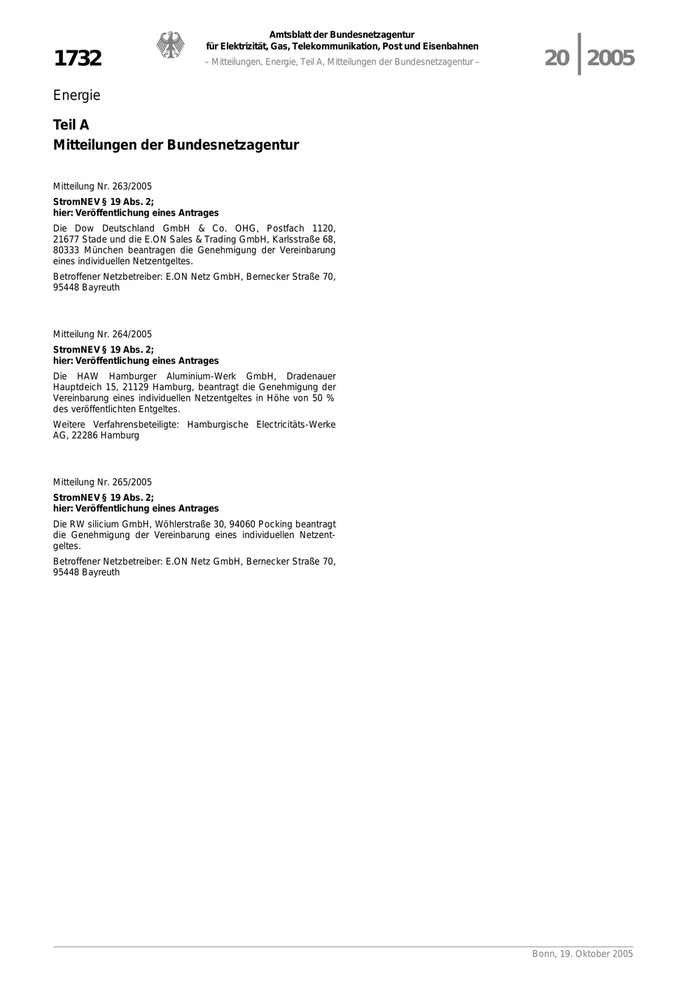 1732

Amtsblatt der Bundesnetzagentur
für Elektrizität, Gas, Telekommunikation, Post und Eisenbahnen
– Mitteilungen, Energie, Teil A, Mitteilungen der Bundesnetzagentur –

20 2005

Energie

Teil A
Mitteilungen der Bundesnetzagentur

Mitteilung Nr. 263/2005

StromNEV § 19 Abs. 2;
hier: Veröffentlichung eines Antrages

Die Dow Deutschland GmbH & Co. OHG, Postfach 1120, 21677 Stade und die E.ON Sales & Trading GmbH, Karlsstraße 68, 80333 München beantragen die Genehmigung der Vereinbarung eines individuellen Netzentgeltes.

Betroffener Netzbetreiber: E.ON Netz GmbH, Bernecker Straße 70, 95448 Bayreuth

Mitteilung Nr. 264/2005

StromNEV § 19 Abs. 2;
hier: Veröffentlichung eines Antrages

Die HAW Hamburger Aluminium-Werk GmbH, Dradenauer Hauptdeich 15, 21129 Hamburg, beantragt die Genehmigung der Vereinbarung eines individuellen Netzentgeltes in Höhe von 50 % des veröffentlichten Entgeltes.

Weitere Verfahrensbeteiligte: Hamburgische Electricitäts-Werke AG, 22286 Hamburg

Mitteilung Nr. 265/2005

StromNEV § 19 Abs. 2;
hier: Veröffentlichung eines Antrages

Die RW silicium GmbH, Wöhlerstraße 30, 94060 Pocking beantragt die Genehmigung der Vereinbarung eines individuellen Netzentgeltes.

Betroffener Netzbetreiber: E.ON Netz GmbH, Bernecker Straße 70, 95448 Bayreuth

Bonn, 19. Oktober 2005